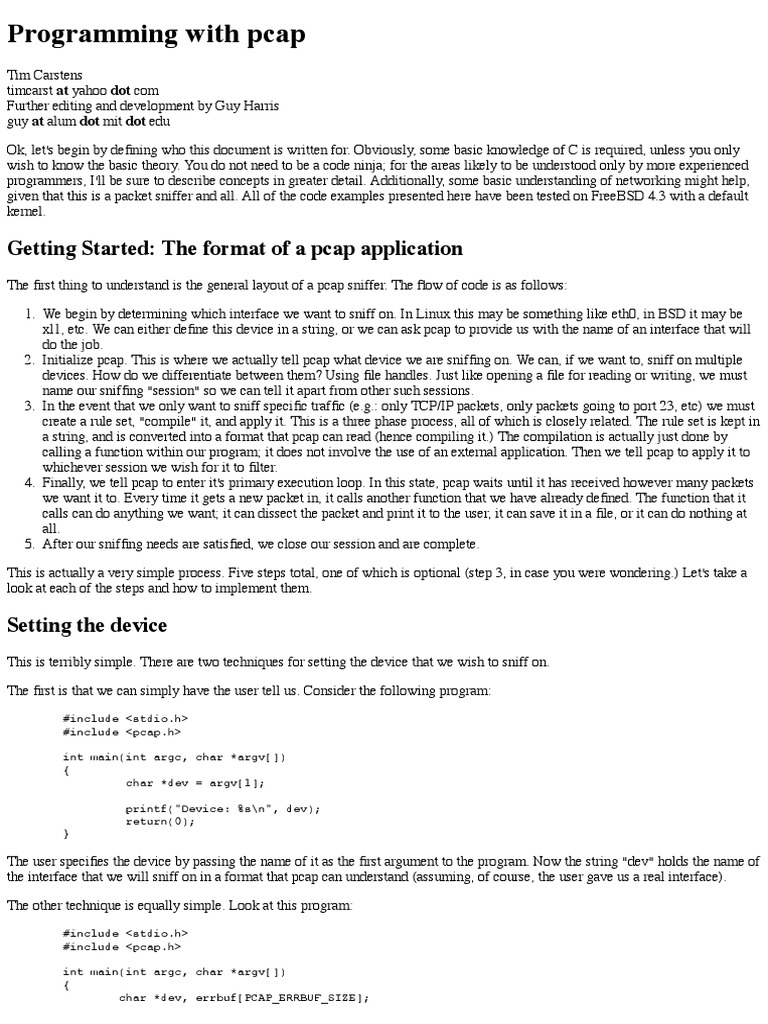 Programming with pcap

Tim Carstens
timcarst at yahoo dot com
Further editing and development by Guy Harris
guy at alum dot mit dot edu

Ok, let's begin by defining who this document is written for. Obviously, some basic knowledge of C is required, unless you only wish to know the basic theory. You do not need to be a code ninja; for the areas likely to be understood only by more experienced programmers, I'll be sure to describe concepts in greater detail. Additionally, some basic understanding of networking might help, given that this is a packet sniffer and all. All of the code examples presented here have been tested on FreeBSD 4.3 with a default kernel.

Getting Started: The format of a pcap application

The first thing to understand is the general layout of a pcap sniffer. The flow of code is as follows:

1. We begin by determining which interface we want to sniff on. In Linux this may be something like eth0, in BSD it may be xl1, etc. We can either define this device in a string, or we can ask pcap to provide us with the name of an interface that will do the job.
2. Initialize pcap. This is where we actually tell pcap what device we are sniffing on. We can, if we want to, sniff on multiple devices. How do we differentiate between them? Using file handles. Just like opening a file for reading or writing, we must name our sniffing "session" so we can tell it apart from other such sessions.
3. In the event that we only want to sniff specific traffic (e.g.: only TCP/IP packets, only packets going to port 23, etc) we must create a rule set, "compile" it, and apply it. This is a three phase process, all of which is closely related. The rule set is kept in a string, and is converted into a format that pcap can read (hence compiling it.) The compilation is actually just done by calling a function within our program; it does not involve the use of an external application. Then we tell pcap to apply it to whichever session we wish for it to filter.
4. Finally, we tell pcap to enter it's primary execution loop. In this state, pcap waits until it has received however many packets we want it to. Every time it gets a new packet in, it calls another function that we have already defined. The function that it calls can do anything we want; it can dissect the packet and print it to the user, it can save it in a file, or it can do nothing at all.
5. After our sniffing needs are satisfied, we close our session and are complete.

This is actually a very simple process. Five steps total, one of which is optional (step 3, in case you were wondering.) Let's take a look at each of the steps and how to implement them.

Setting the device

This is terribly simple. There are two techniques for setting the device that we wish to sniff on.

The first is that we can simply have the user tell us. Consider the following program:

#include <stdio.h>
#include <pcap.h>

int main(int argc, char *argv[])
{
	char *dev = argv[1];

	printf("Device: %s\n", dev);
	return(0);
}

The user specifies the device by passing the name of it as the first argument to the program. Now the string "dev" holds the name of the interface that we will sniff on in a format that pcap can understand (assuming, of course, the user gave us a real interface).

The other technique is equally simple. Look at this program:

#include <stdio.h>
#include <pcap.h>

int main(int argc, char *argv[])
{
	char *dev, errbuf[PCAP_ERRBUF_SIZE];